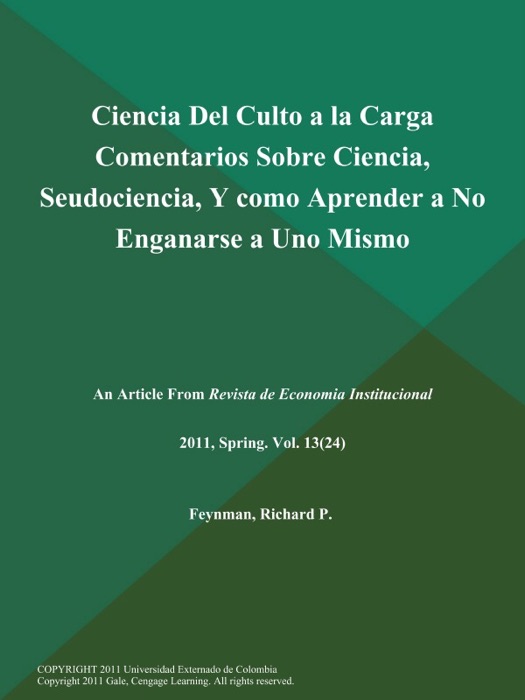 Ciencia Del Culto a la Carga Comentarios Sobre Ciencia, Seudociencia, Y como Aprender a No Enganarse a Uno Mismo

An Article From Revista de Economia Institucional

2011, Spring. Vol. 13(24)

Feynman, Richard P.

COPYRIGHT 2011 Universidad Externado de Colombia
Copyright 2011 Gale, Cengage Learning. All rights reserved.